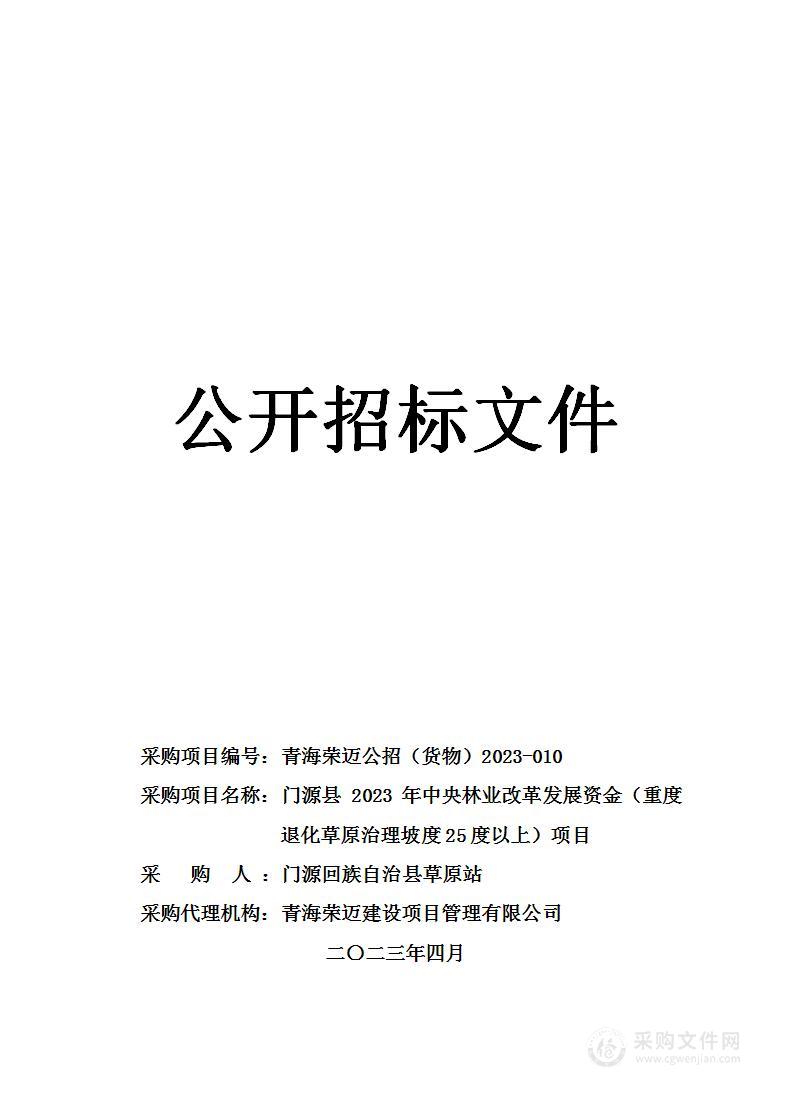 公开招标文件

采购项目编号：青海荣迈公招（货物）2023-010

采购项目名称：门源县 2023 年中央林业改革发展资金（重度退化草原治理坡度25度以上）项目

采　购　人：门源回族自治县草原站

采购代理机构：青海荣迈建设项目管理有限公司

二〇二三年四月

采购文件网
www.cgwenjian.com